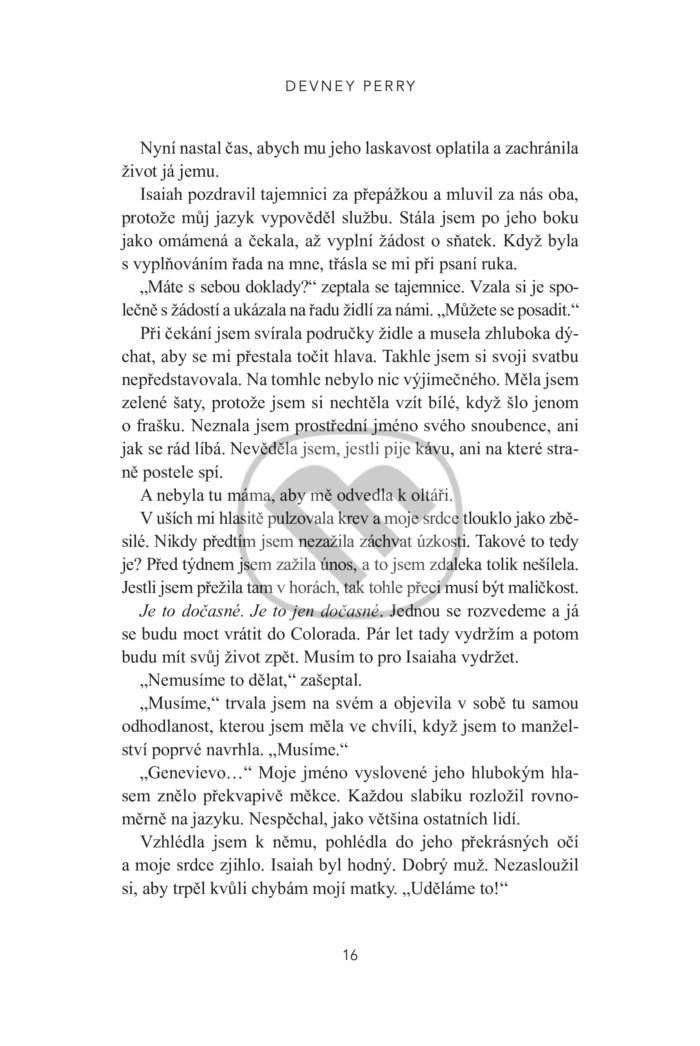 DEVNEY PERRY

Nyní nastal čas, abych mu jeho laskavost oplatila a zachránila život já jemu.

Isaiah pozdravil tajemnici za přepážkou a mluvil za nás oba, protože můj jazyk vypověděl službu. Stála jsem po jeho boku jako omámená a čekala, až vyplní žádost o sňatek. Když byla s vyplňováním řada na mne, třásla se mi při psaní ruka.

„Máte s sebou doklady?“ zeptala se tajemnice. Vzala si je společně s žádostí a ukázala na řadu židlí za námi. „Můžete se posadit.“

Při čekání jsem svírala područky židle a musela zhluboka dýchat, aby se mi přestala točit hlava. Takhle jsem si svoji svatbu nepředstavovala. Na tomhle nebylo nic výjimečného. Měla jsem zelené šaty, protože jsem si nechtěla vzít bílé, když šlo jenom o frašku. Neznala jsem prostřední jméno svého snoubence, ani jak se rád líbá. Nevěděla jsem, jestli pije kávu, ani na které straně postele spí.

A nebyla tu máma, aby mě odvedla k oltáři.

V uších mi hlasitě pulzovala krev a moje srdce tlouklo jako zběsilé. Nikdy předtím jsem nezažila záchvat úzkosti. Takové to tedy je? Před týdnem jsem zažila únos, a to jsem zdaleka tolik nešílela. Jestli jsem přežila tam v horách, tak tohle přeci musí být maličkost.

Je to dočasné. Je to jen dočasné. Jednou se rozvedeme a já se budu moct vrátit do Colorada. Pár let tady vydržím a potom budu mít svůj život zpět. Musím to pro Isaiaha vydržet.

„Nemusíme to dělat,“ zašeptal.

„Musíme,“ trvala jsem na svém a objevila v sobě tu samou odhodlanost, kterou jsem měla ve chvíli, když jsem to manželství poprvé navrhla. „Musíme.“

„Genevievo…“ Moje jméno vyslovené jeho hlubokým hlasem znělo překvapivě měkce. Každou slabiku rozložil rovnoměrně na jazyku. Nespěchal, jako většina ostatních lidí.

Vzhlédla jsem k němu, pohlédla do jeho překrásných očí a moje srdce zjihlo. Isaiah byl hodný. Dobrý muž. Nezasloužil si, aby trpěl kvůli chybám mojí matky. „Uděláme to!“

16